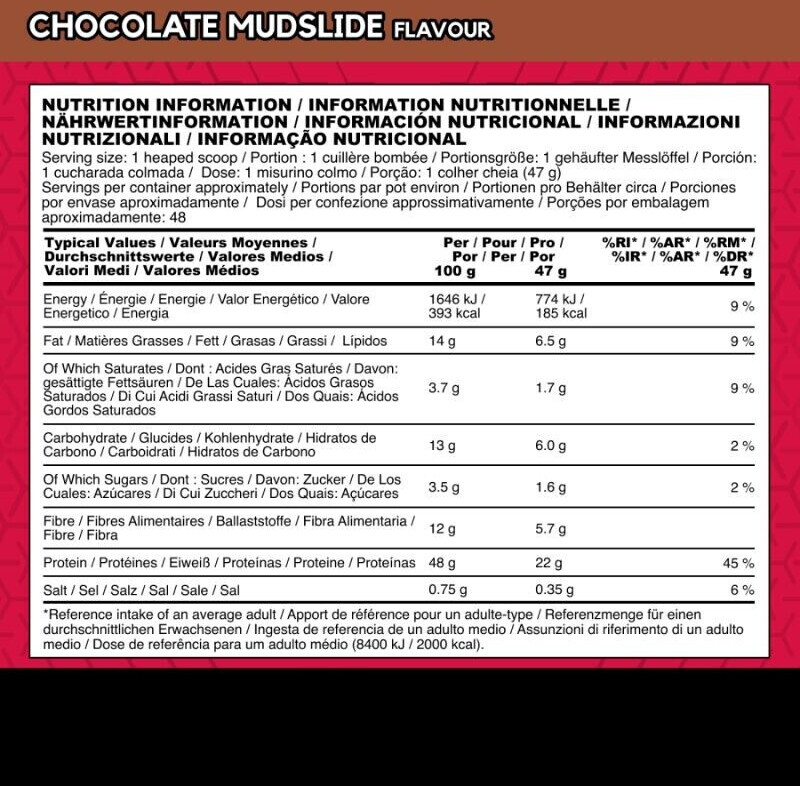 CHOCOLATE MUDSLIDE FLAVOUR

NUTRITION INFORMATION / INFORMATION NUTRITIONNELLE / NÄHRWERTINFORMATION / INFORMACIÓN NUTRICIONAL / INFORMAZIONI NUTRIZIONALI / INFORMAÇÃO NUTRICIONAL

Serving size: 1 heaped scoop / Portion : 1 cuillère bombée / Portionsgröße: 1 gehäufter Messlöffel / Porción: 1 cucharada colmada / Dose: 1 misurino colmo / Porção: 1 colher cheia (47 g)

Servings per container approximately / Portions par pot environ / Portionen pro Behälter circa / Porciones por envase aproximadamente / Dosi per confezione approssimativamente / Porções por embalagem aproximadamente: 48

| Typical Values / Valeurs Moyennes / Durchschnittswerte / Valores Medios / Valori Medi / Valores Médios | Per / Pour / Pro / Por / Per / Por 100 g | 47 g | %RI* / %AR* / %RM* / %IR* / %AR* / %DR* 47 g |
|---|---|---|---|
| Energy / Énergie / Energie / Valor Energético / Valore Energetico / Energia | 1646 kJ / 393 kcal | 774 kJ / 185 kcal | 9 % |
| Fat / Matières Grasses / Fett / Grasas / Grassi / Lípidos | 14 g | 6.5 g | 9 % |
| Of Which Saturates / Dont : Acides Gras Saturés / Davon: gesättigte Fettsäuren / De Las Cuales: Ácidos Grasos Saturados / Di Cui Acidi Grassi Saturi / Dos Quais: Ácidos Gordos Saturados | 3.7 g | 1.7 g | 9 % |
| Carbohydrate / Glucides / Kohlenhydrate / Hidratos de Carbono / Carboidrati / Hidratos de Carbono | 13 g | 6.0 g | 2 % |
| Of Which Sugars / Dont : Sucres / Davon: Zucker / De Los Cuales: Azúcares / Di Cui Zuccheri / Dos Quais: Açúcares | 3.5 g | 1.6 g | 2 % |
| Fibre / Fibres Alimentaires / Ballaststoffe / Fibra Alimentaria / Fibre / Fibra | 12 g | 5.7 g | |
| Protein / Protéines / Eiweiß / Proteínas / Proteine / Proteínas | 48 g | 22 g | 45 % |
| Salt / Sel / Salz / Sal / Sale / Sal | 0.75 g | 0.35 g | 6 % |

*Reference intake of an average adult / Apport de référence pour un adulte-type / Referenzmenge für einen durchschnittlichen Erwachsenen / Ingesta de referencia de un adulto medio / Assunzioni di riferimento di un adulto medio / Dose de referência para um adulto médio (8400 kJ / 2000 kcal).